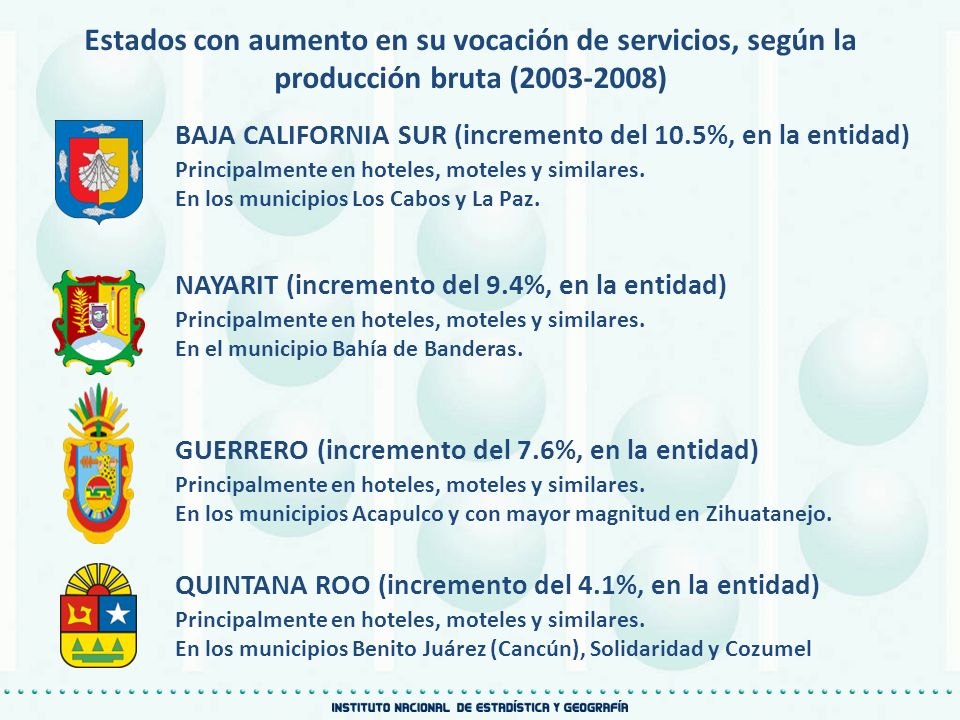 Estados con aumento en su vocación de servicios, según la producción bruta (2003-2008)

BAJA CALIFORNIA SUR (incremento del 10.5%, en la entidad)
Principalmente en hoteles, moteles y similares.
En los municipios Los Cabos y La Paz.

NAYARIT (incremento del 9.4%, en la entidad)
Principalmente en hoteles, moteles y similares.
En el municipio Bahía de Banderas.

GUERRERO (incremento del 7.6%, en la entidad)
Principalmente en hoteles, moteles y similares.
En los municipios Acapulco y con mayor magnitud en Zihuatanejo.

QUINTANA ROO (incremento del 4.1%, en la entidad)
Principalmente en hoteles, moteles y similares.
En los municipios Benito Juárez (Cancún), Solidaridad y Cozumel

INSTITUTO NACIONAL DE ESTADÍSTICA Y GEOGRAFÍA